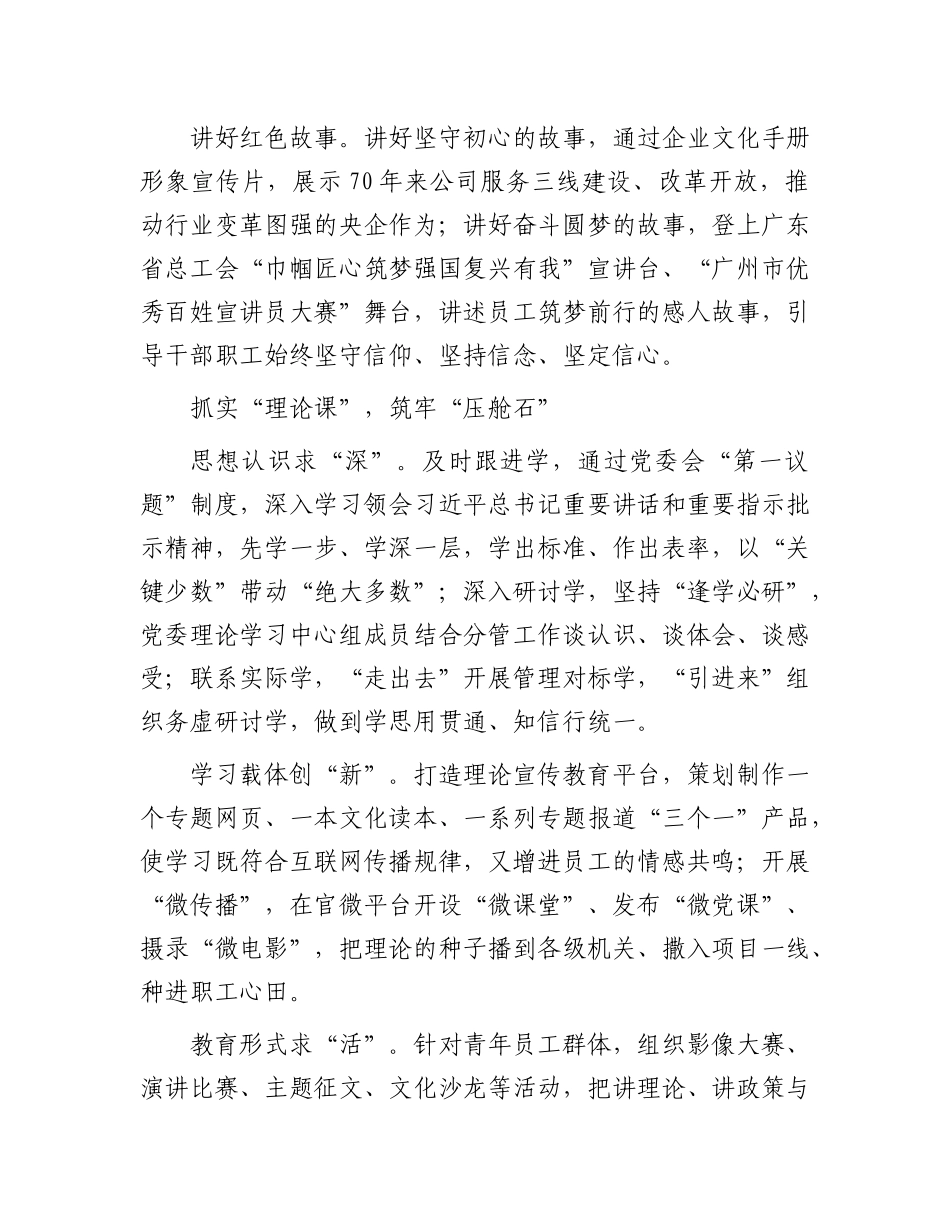 讲好红色故事。讲好坚守初心的故事，通过企业文化手册形象宣传片，展示70年来公司服务三线建设、改革开放，推动行业变革图强的央企作为；讲好奋斗圆梦的故事，登上广东省总工会“巾帼匠心筑梦强国复兴有我”宣讲台、“广州市优秀百姓宣讲员大赛”舞台，讲述员工筑梦前行的感人故事，引导干部职工始终坚守信仰、坚持信念、坚定信心。

抓实“理论课”，筑牢“压舱石”

思想认识求“深”。及时跟进学，通过党委会“第一议题”制度，深入学习领会习近平总书记重要讲话和重要指示批示精神，先学一步、学深一层，学出标准、作出表率，以“关键少数”带动“绝大多数”；深入研讨学，坚持“逢学必研”，党委理论学习中心组成员结合分管工作谈认识、谈体会、谈感受；联系实际学，“走出去”开展管理对标学，“引进来”组织务虚研讨学，做到学思用贯通、知信行统一。

学习载体创“新”。打造理论宣传教育平台，策划制作一个专题网页、一本文化读本、一系列专题报道“三个一”产品，使学习既符合互联网传播规律，又增进员工的情感共鸣；开展“微传播”，在官微平台开设“微课堂”、发布“微党课”、摄录“微电影”，把理论的种子播到各级机关、撒入项目一线、种进职工心田。

教育形式求“活”。针对青年员工群体，组织影像大赛、演讲比赛、主题征文、文化沙龙等活动，把讲理论、讲政策与